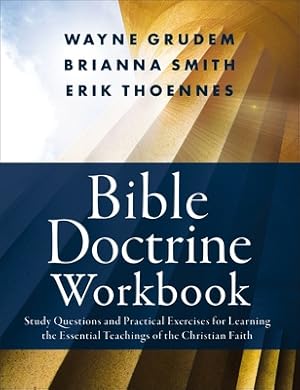 WAYNE GRUDEM
BRIANNA SMITH
ERIK THOENNES

Bible Doctrine Workbook

Study Questions and Practical Exercises for Learning the Essential Teachings of the Christian Faith